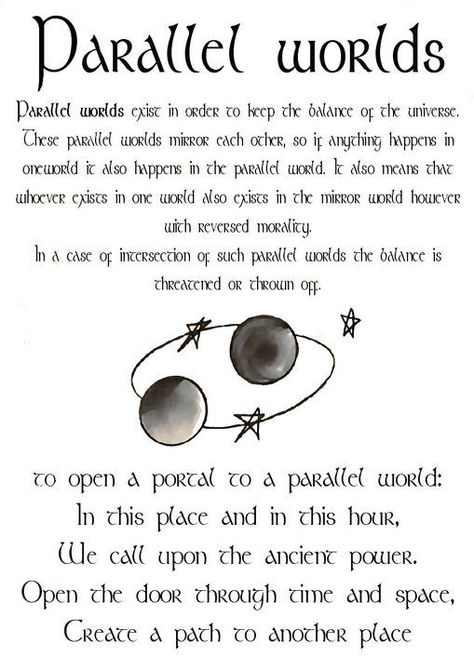 Parallel worlds

Parallel worlds exist in order to keep the balance of the universe. These parallel worlds mirror each other, so if anything happens in oneworld it also happens in the parallel world. It also means that whoever exists in one world also exists in the mirror world however with reversed morality.
In a case of intersection of such parallel worlds the balance is threatened or thrown off.

to open a portal to a parallel world:
In this place and in this hour,
We call upon the ancient power.
Open the door through time and space,
Create a path to another place